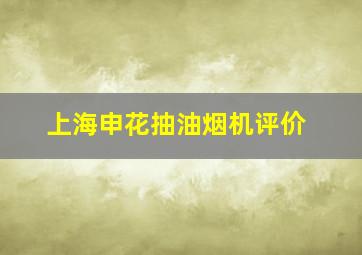 上海申花抽油烟机评价